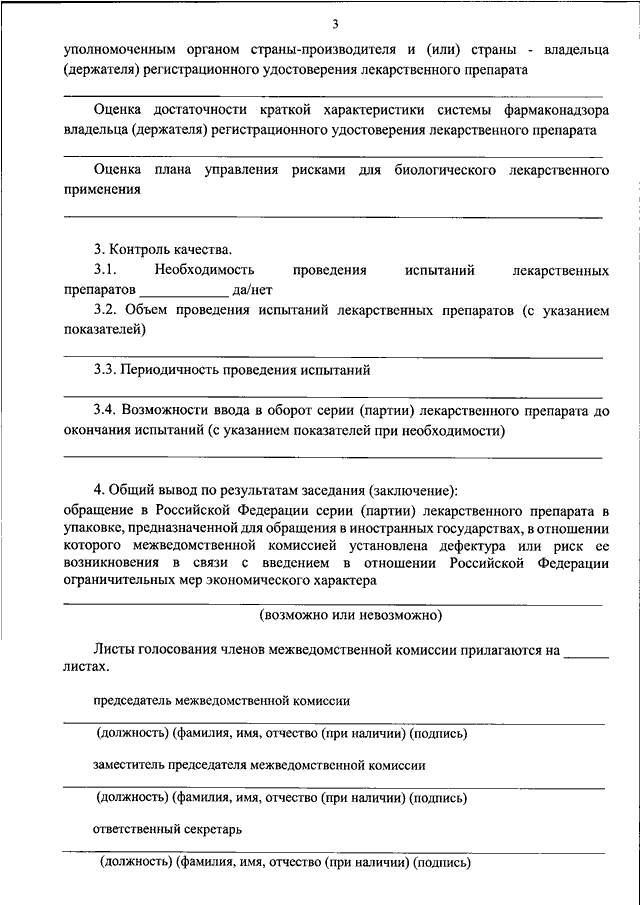 3

уполномоченным органом страны-производителя и (или) страны - владельца (держателя) регистрационного удостоверения лекарственного препарата

Оценка достаточности краткой характеристики системы фармаконадзора владельца (держателя) регистрационного удостоверения лекарственного препарата

Оценка плана управления рисками для биологического лекарственного применения

3. Контроль качества.

3.1. Необходимость проведения испытаний лекарственных препаратов ____________ да/нет

3.2. Объем проведения испытаний лекарственных препаратов (с указанием показателей)

3.3. Периодичность проведения испытаний

3.4. Возможности ввода в оборот серии (партии) лекарственного препарата до окончания испытаний (с указанием показателей при необходимости)

4. Общий вывод по результатам заседания (заключение):
обращение в Российской Федерации серии (партии) лекарственного препарата в упаковке, предназначенной для обращения в иностранных государствах, в отношении которого межведомственной комиссией установлена дефектура или риск ее возникновения в связи с введением в отношении Российской Федерации ограничительных мер экономического характера

(возможно или невозможно)

Листы голосования членов межведомственной комиссии прилагаются на ______ листах.

председатель межведомственной комиссии

(должность) (фамилия, имя, отчество (при наличии) (подпись)

заместитель председателя межведомственной комиссии

(должность) (фамилия, имя, отчество (при наличии) (подпись)

ответственный секретарь

(должность) (фамилия, имя, отчество (при наличии) (подпись)